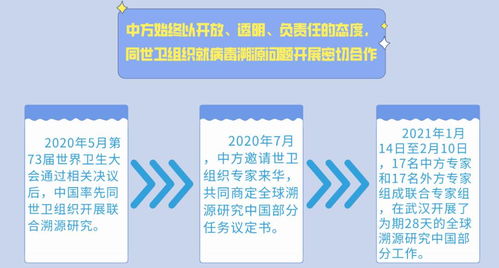 中方始终以开放、透明、负责任的态度，同世卫组织就病毒溯源问题开展密切合作

2020年5月第73届世界卫生大会通过相关决议后，中国率先同世卫组织开展联合溯源研究。

2020年7月，中方邀请世卫组织专家来华，共同商定全球溯源研究中国部分任务议定书。

2021年1月14日至2月10日，17名中方专家和17名外方专家组成联合专家组，在武汉开展了为期28天的全球溯源研究中国部分工作。